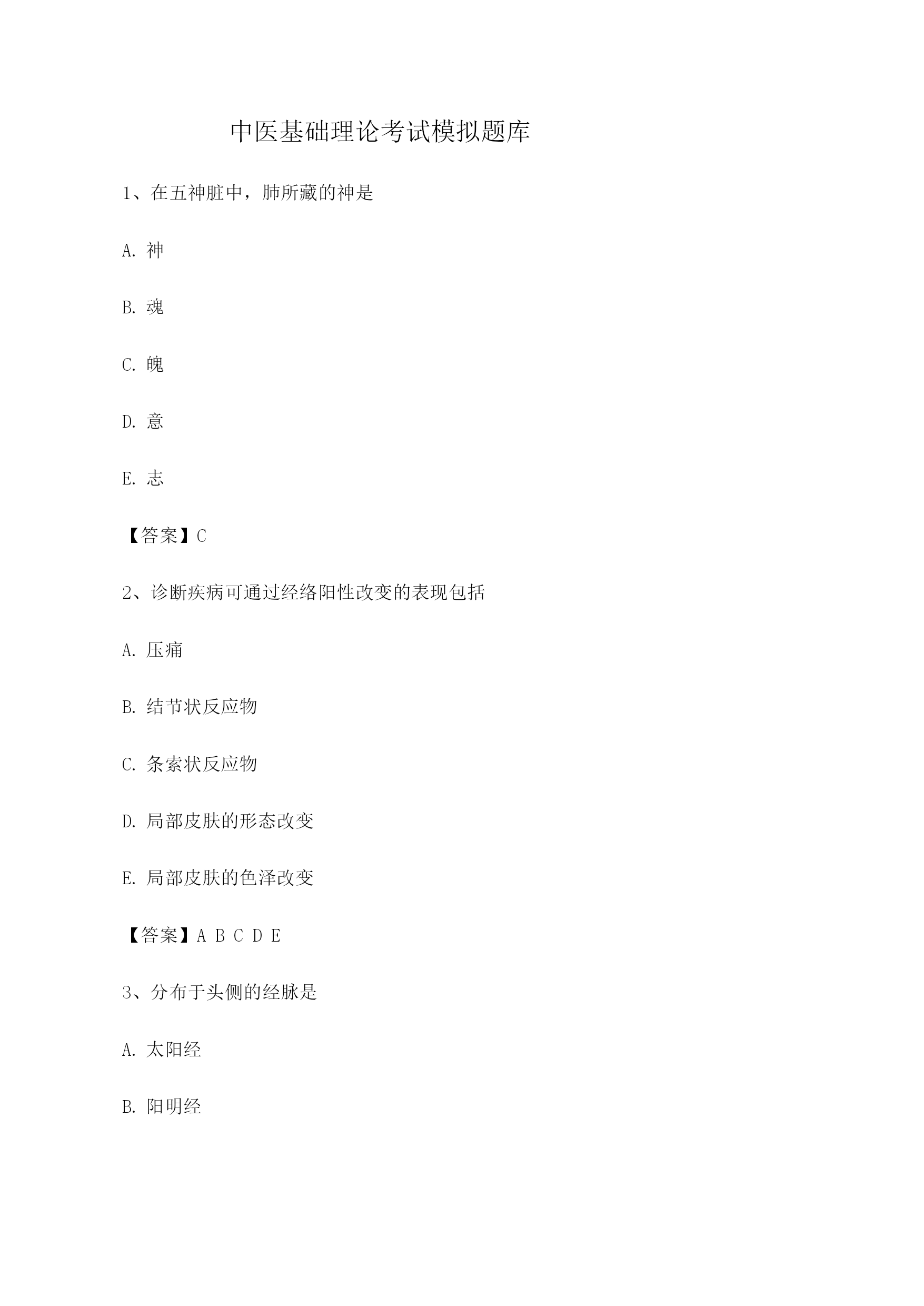 中医基础理论考试模拟题库

1、在五神脏中，肺所藏的神是

A. 神

B. 魂

C. 魄

D. 意

E. 志

【答案】C

2、诊断疾病可通过经络阳性改变的表现包括

A. 压痛

B. 结节状反应物

C. 条索状反应物

D. 局部皮肤的形态改变

E. 局部皮肤的色泽改变

【答案】A B C D E

3、分布于头侧的经脉是

A. 太阳经

B. 阳明经